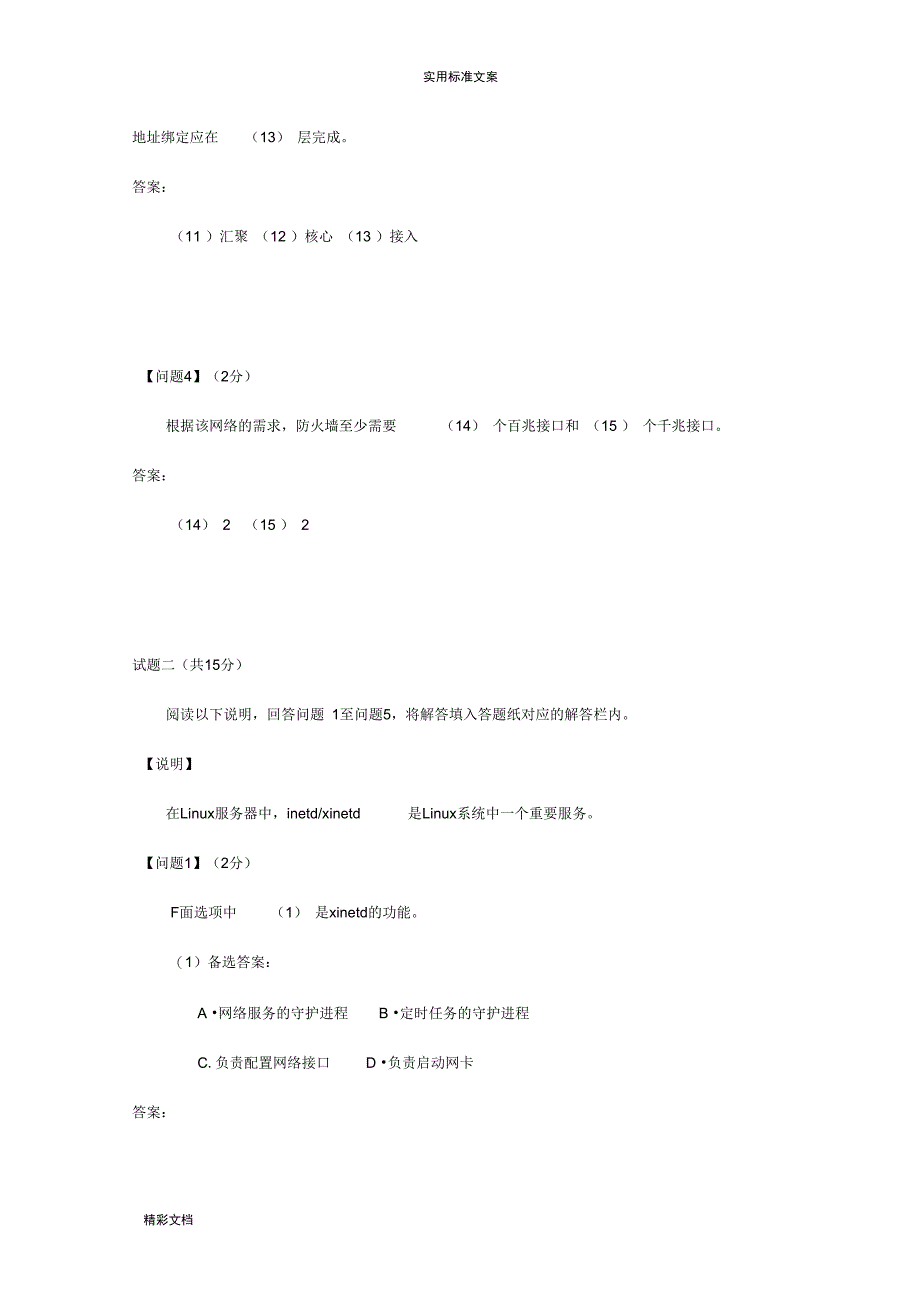 实用标准文案

地址绑定应在 （13） 层完成。

答案：

（11）汇聚 （12）核心 （13）接入

【问题4】（2分）

根据该网络的需求，防火墙至少需要 （14） 个百兆接口和 （15） 个千兆接口。

答案：

（14） 2 （15） 2

试题二（共15分）

阅读以下说明，回答问题 1至问题5，将解答填入答题纸对应的解答栏内。

【说明】

在Linux服务器中，inetd/xinetd 是Linux系统中一个重要服务。

【问题1】（2分）

F面选项中 （1） 是xinetd的功能。

（1）备选答案：

A •网络服务的守护进程 B •定时任务的守护进程

C. 负责配置网络接口 D •负责启动网卡

答案：

精彩文档